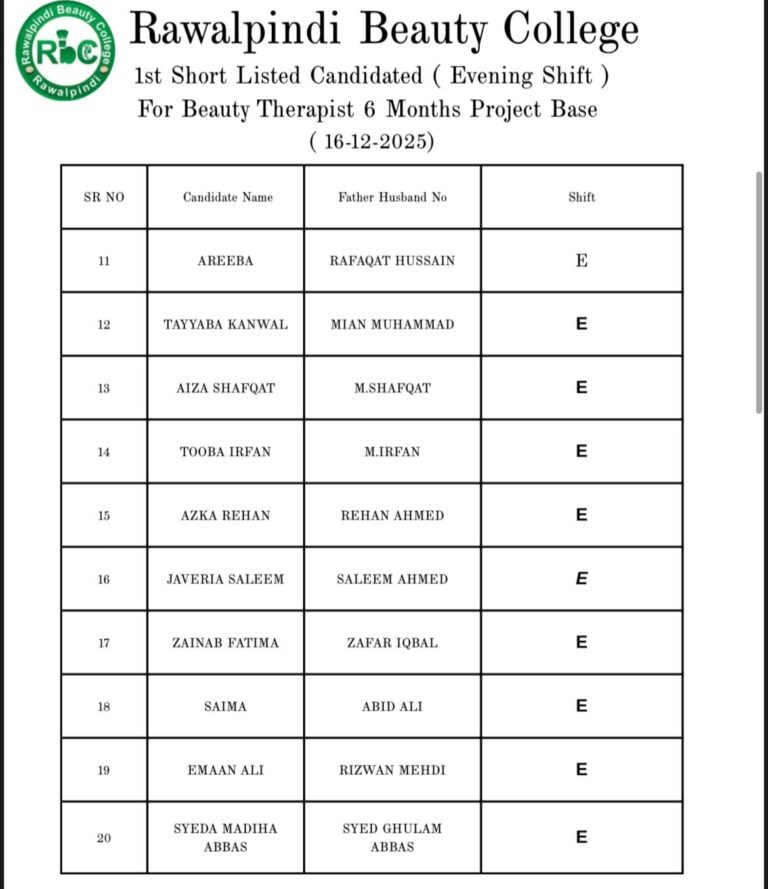 Rawalpindi Beauty College
Rawalpindi
RBC

Rawalpindi Beauty College
1st Short Listed Candidated ( Evening Shift )
For Beauty Therapist 6 Months Project Base
( 16-12-2025)

| SR NO | Candidate Name | Father Husband No | Shift |
|---|---|---|---|
| 11 | AREEBA | RAFAQAT HUSSAIN | E |
| 12 | TAYYABA KANWAL | MIAN MUHAMMAD | E |
| 13 | AIZA SHAFQAT | M.SHAFQAT | E |
| 14 | TOOBA IRFAN | M.IRFAN | E |
| 15 | AZKA REHAN | REHAN AHMED | E |
| 16 | JAVERIA SALEEM | SALEEM AHMED | E |
| 17 | ZAINAB FATIMA | ZAFAR IQBAL | E |
| 18 | SAIMA | ABID ALI | E |
| 19 | EMAAN ALI | RIZWAN MEHDI | E |
| 20 | SYEDA MADIHA ABBAS | SYED GHULAM ABBAS | E |